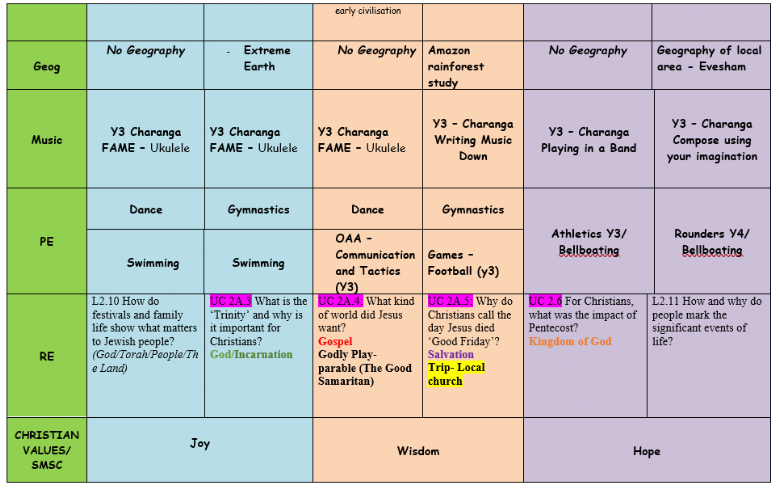 |  |  |  | early civilisation |  |  |  |
|---|---|---|---|---|---|---|
| Geog | No Geography | - Extreme Earth | No Geography | Amazon rainforest study | No Geography | Geography of local area - Evesham |
| Music | Y3 Charanga FAME - Ukulele | Y3 Charanga FAME - Ukulele | Y3 Charanga FAME - Ukulele | Y3 - Charanga Writing Music Down | Y3 - Charanga Playing in a Band | Y3 - Charanga Compose using your imagination |
| PE | Dance | Gymnastics | Dance | Gymnastics | Athletics Y3/ Bellboating | Rounders Y4/ Bellboating |
|  | Swimming | Swimming | OAA - Communication and Tactics (Y3) | Games - Football (y3) |  |  |
| RE | L2.10 How do festivals and family life show what matters to Jewish people? (God/Torah/People/The Land) | UC 2A.3 What is the 'Trinity' and why is it important for Christians? God/Incarnation | UC 2A.4: What kind of world did Jesus want? Gospel Godly Play- parable (The Good Samaritan) | UC 2A.5: Why do Christians call the day Jesus died 'Good Friday'? Salvation Trip- Local church | UC 2.6 For Christians, what was the impact of Pentecost? Kingdom of God | L2.11 How and why do people mark the significant events of life? |
| CHRISTIAN VALUES/ SMSC | Joy |  | Wisdom |  | Hope |  |